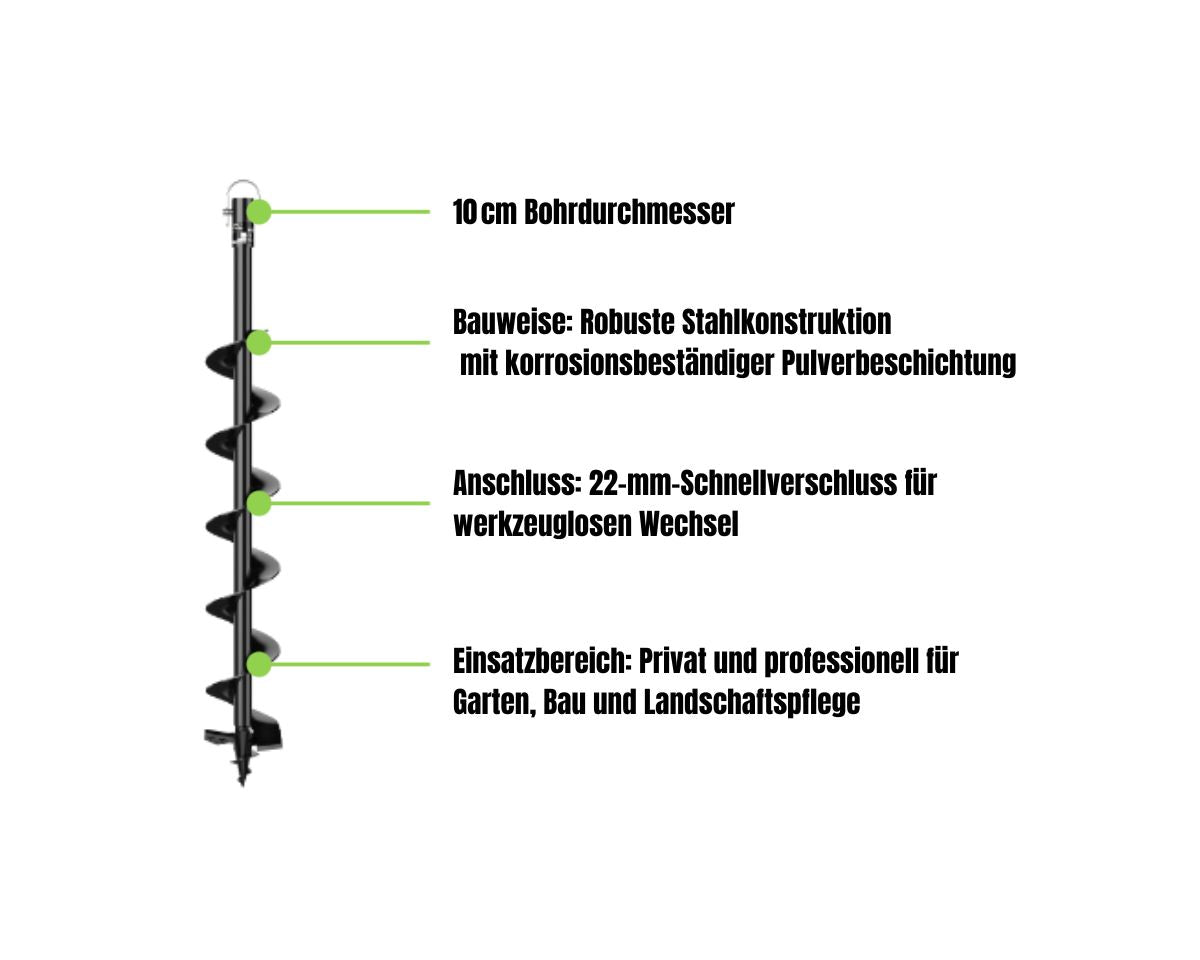 10 cm Bohrdurchmesser

Bauweise: Robuste Stahlkonstruktion mit korrosionsbeständiger Pulverbeschichtung

Anschluss: 22-mm-Schnellverschluss für werkzeuglosen Wechsel

Einsatzbereich: Privat und professionell für Garten, Bau und Landschaftspflege